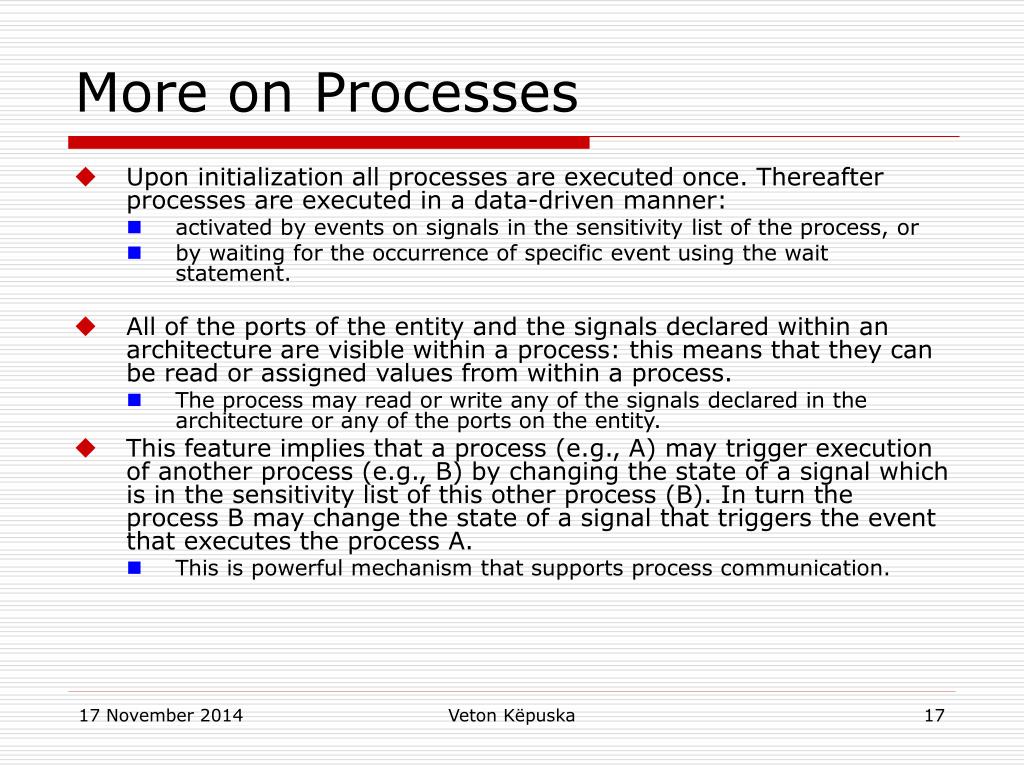 More on Processes

Upon initialization all processes are executed once. Thereafter processes are executed in a data-driven manner:

activated by events on signals in the sensitivity list of the process, or

by waiting for the occurrence of specific event using the wait statement.

All of the ports of the entity and the signals declared within an architecture are visible within a process: this means that they can be read or assigned values from within a process.

The process may read or write any of the signals declared in the architecture or any of the ports on the entity.

This feature implies that a process (e.g., A) may trigger execution of another process (e.g., B) by changing the state of a signal which is in the sensitivity list of this other process (B). In turn the process B may change the state of a signal that triggers the event that executes the process A.

This is powerful mechanism that supports process communication.

17 November 2014

Veton Këpuska

17